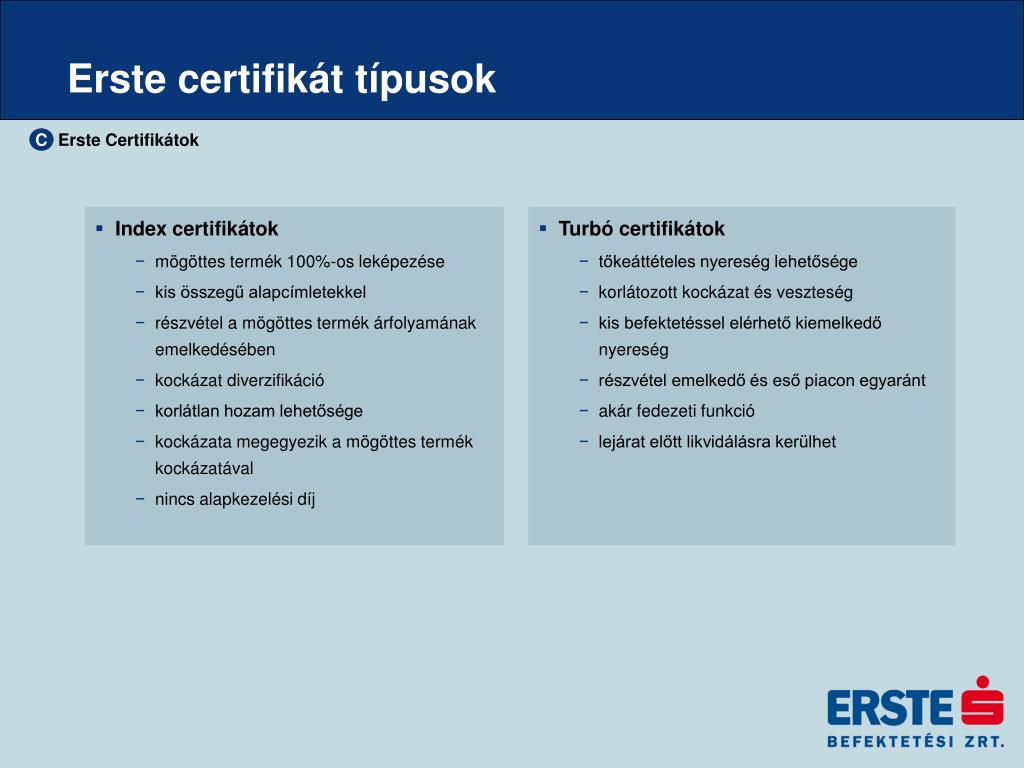 Erste certifikát típusok

C Erste Certifikátok

▪ Index certifikátok
− mögöttes termék 100%-os leképezése
− kis összegű alapcímletekkel
− részvétel a mögöttes termék árfolyamának emelkedésében
− kockázat diverzifikáció
− korlátlan hozam lehetősége
− kockázata megegyezik a mögöttes termék kockázatával
− nincs alapkezelési díj

▪ Turbó certifikátok
− tőkeáttételes nyereség lehetősége
− korlátozott kockázat és veszteség
− kis befektetéssel elérhető kiemelkedő nyereség
− részvétel emelkedő és eső piacon egyaránt
− akár fedezeti funkció
− lejárat előtt likvidálásra kerülhet

ERSTE
BEFEKTETÉSI ZRT.